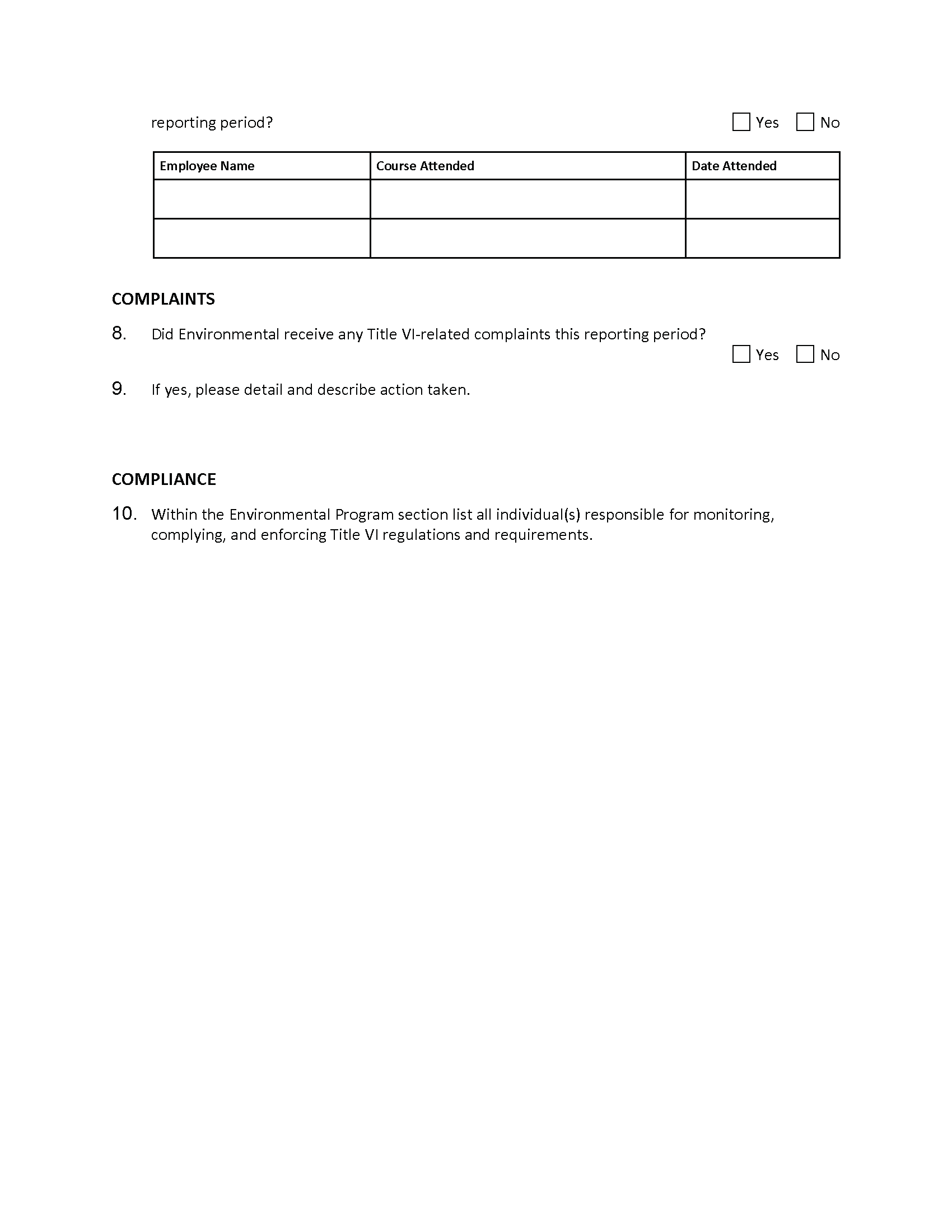 reporting period? ☐ Yes ☐ No

| Employee Name | Course Attended | Date Attended |
|---|---|---|
| | | |
| | | |

COMPLAINTS

8. Did Environmental receive any Title VI-related complaints this reporting period?
☐ Yes ☐ No

9. If yes, please detail and describe action taken.

COMPLIANCE

10. Within the Environmental Program section list all individual(s) responsible for monitoring, complying, and enforcing Title VI regulations and requirements.